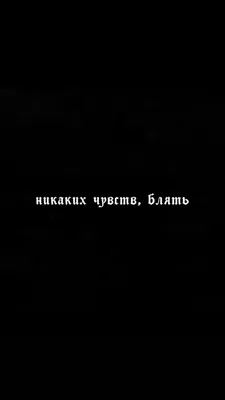 никаких чувств, блять